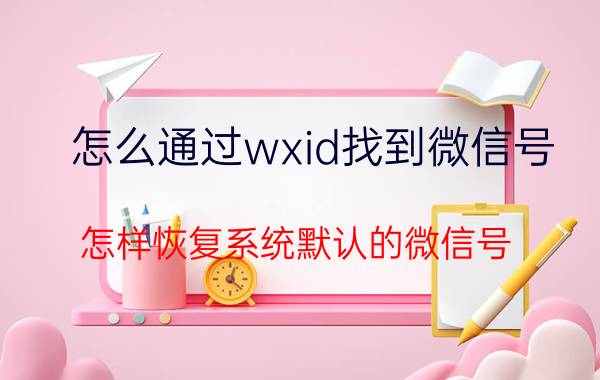 怎么通过wxid找到微信号

怎样恢复系统默认的微信号